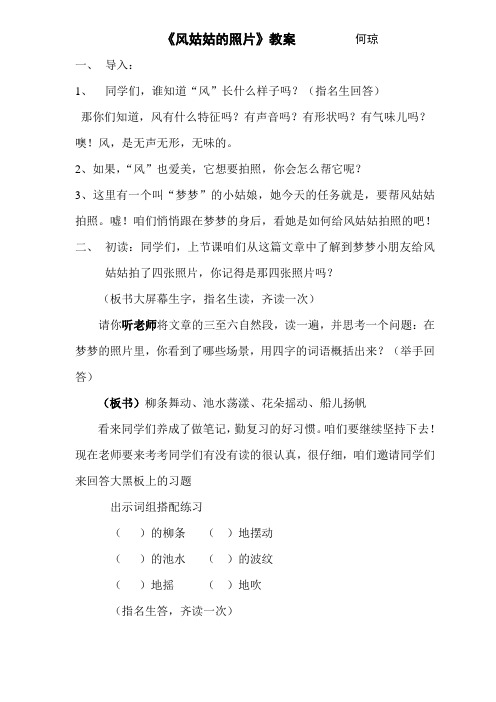 《风姑姑的照片》教案　　何琼

一、　导入：

1、　同学们，谁知道“风”长什么样子吗？（指名生回答）

那你们知道，风有什么特征吗？有声音吗？有形状吗？有气味儿吗？噢！风，是无声无形，无味的。

2、如果，“风”也爱美，它想要拍照，你会怎么帮它呢？

3、这里有一个叫“梦梦”的小姑娘，她今天的任务就是，要帮风姑姑拍照。嘘！咱们悄悄跟在梦梦的身后，看她是如何给风姑姑拍照的吧！

二、　初读：同学们，上节课咱们从这篇文章中了解到梦梦小朋友给风姑姑拍了四张照片，你记得是那四张照片吗？

（板书大屏幕生字，指名生读，齐读一次）

请你听老师将文章的三至六自然段，读一遍，并思考一个问题：在梦梦的照片里，你看到了哪些场景，用四字的词语概括出来？（举手回答）

（板书）柳条舞动、池水荡漾、花朵摇动、船儿扬帆

看来同学们养成了做笔记，勤复习的好习惯。咱们要继续坚持下去！现在老师要来考考同学们有没有读的很认真，很仔细，咱们邀请同学们来回答大黑板上的习题

出示词组搭配练习

（　　）的柳条　（　　）地摆动

（　　）的池水　（　　）的波纹

（　　）地摇　　（　　）地吹

（指名生答，齐读一次）